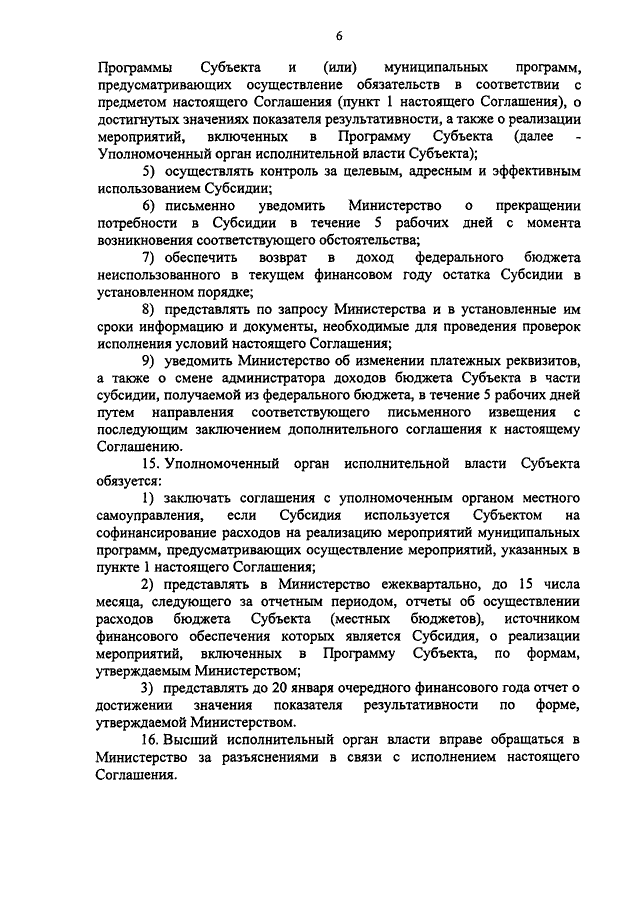 6

Программы Субъекта и (или) муниципальных программ, предусматривающих осуществление обязательств в соответствии с предметом настоящего Соглашения (пункт 1 настоящего Соглашения), о достигнутых значениях показателя результативности, а также о реализации мероприятий, включенных в Программу Субъекта (далее - Уполномоченный орган исполнительной власти Субъекта);

5) осуществлять контроль за целевым, адресным и эффективным использованием Субсидии;

6) письменно уведомить Министерство о прекращении потребности в Субсидии в течение 5 рабочих дней с момента возникновения соответствующего обстоятельства;

7) обеспечить возврат в доход федерального бюджета неиспользованного в текущем финансовом году остатка Субсидии в установленном порядке;

8) представлять по запросу Министерства и в установленные им сроки информацию и документы, необходимые для проведения проверок исполнения условий настоящего Соглашения;

9) уведомить Министерство об изменении платежных реквизитов, а также о смене администратора доходов бюджета Субъекта в части субсидии, получаемой из федерального бюджета, в течение 5 рабочих дней путем направления соответствующего письменного извещения с последующим заключением дополнительного соглашения к настоящему Соглашению.

15. Уполномоченный орган исполнительной власти Субъекта обязуется:

1) заключать соглашения с уполномоченным органом местного самоуправления, если Субсидия используется Субъектом на софинансирование расходов на реализацию мероприятий муниципальных программ, предусматривающих осуществление мероприятий, указанных в пункте 1 настоящего Соглашения;

2) представлять в Министерство ежеквартально, до 15 числа месяца, следующего за отчетным периодом, отчеты об осуществлении расходов бюджета Субъекта (местных бюджетов), источником финансового обеспечения которых является Субсидия, о реализации мероприятий, включенных в Программу Субъекта, по формам, утверждаемым Министерством;

3) представлять до 20 января очередного финансового года отчет о достижении значения показателя результативности по форме, утверждаемой Министерством.

16. Высший исполнительный орган власти вправе обращаться в Министерство за разъяснениями в связи с исполнением настоящего Соглашения.